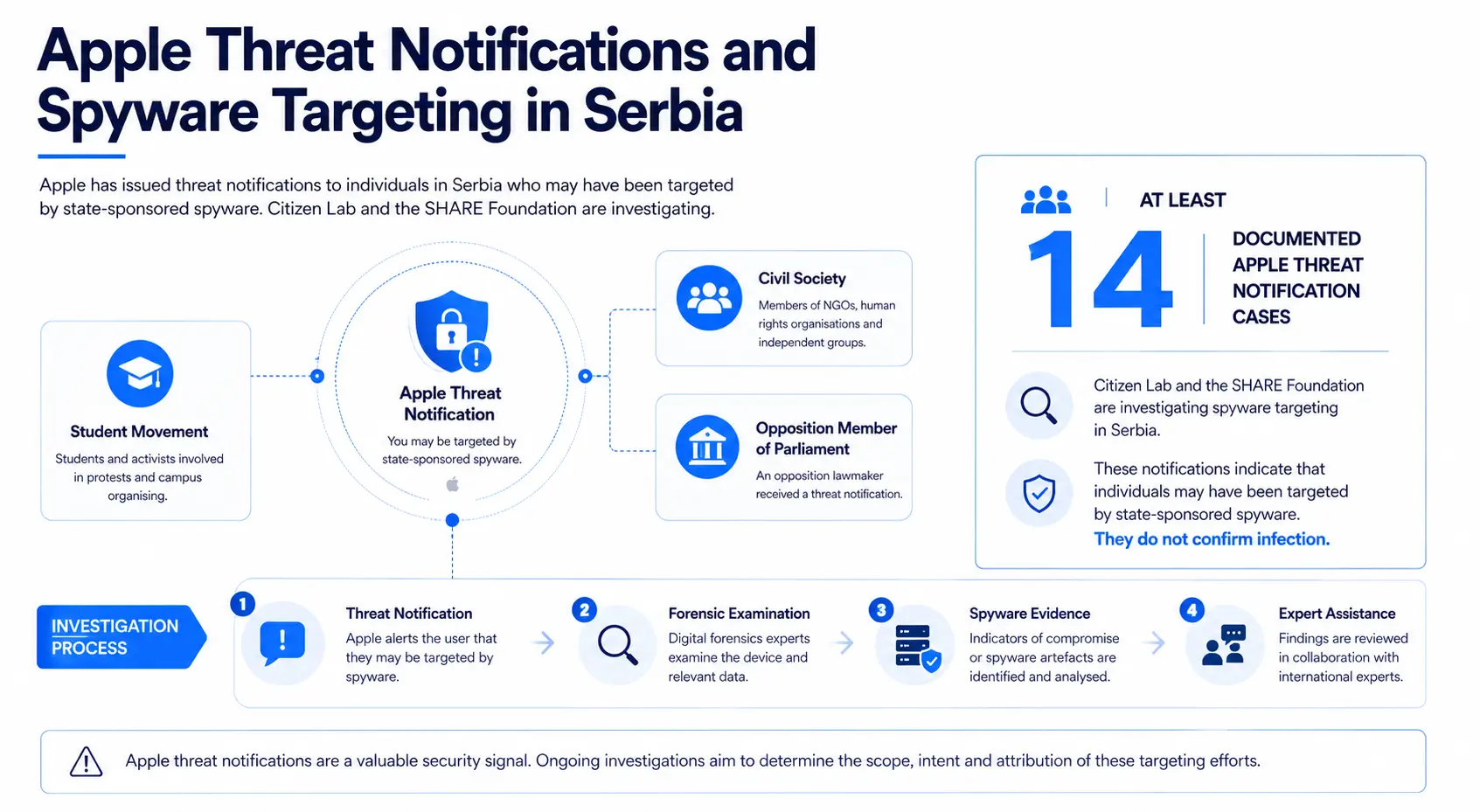 Apple Threat Notifications and Spyware Targeting in Serbia

Apple has issued threat notifications to individuals in Serbia who may have been targeted by state-sponsored spyware. Citizen Lab and the SHARE Foundation are investigating.

Student Movement
Students and activists involved in protests and campus organising.

Apple Threat Notification
You may be targeted by state-sponsored spyware.

Civil Society
Members of NGOs, human rights organisations and independent groups.

Opposition Member of Parliament
An opposition lawmaker received a threat notification.

AT LEAST
14
DOCUMENTED APPLE THREAT NOTIFICATION CASES

Citizen Lab and the SHARE Foundation are investigating spyware targeting in Serbia.

These notifications indicate that individuals may have been targeted by state-sponsored spyware. They do not confirm infection.

INVESTIGATION PROCESS

1
Threat Notification
Apple alerts the user that they may be targeted by spyware.

2
Forensic Examination
Digital forensics experts examine the device and relevant data.

3
Spyware Evidence
Indicators of compromise or spyware artefacts are identified and analysed.

4
Expert Assistance
Findings are reviewed in collaboration with international experts.

Apple threat notifications are a valuable security signal. Ongoing investigations aim to determine the scope, intent and attribution of these targeting efforts.